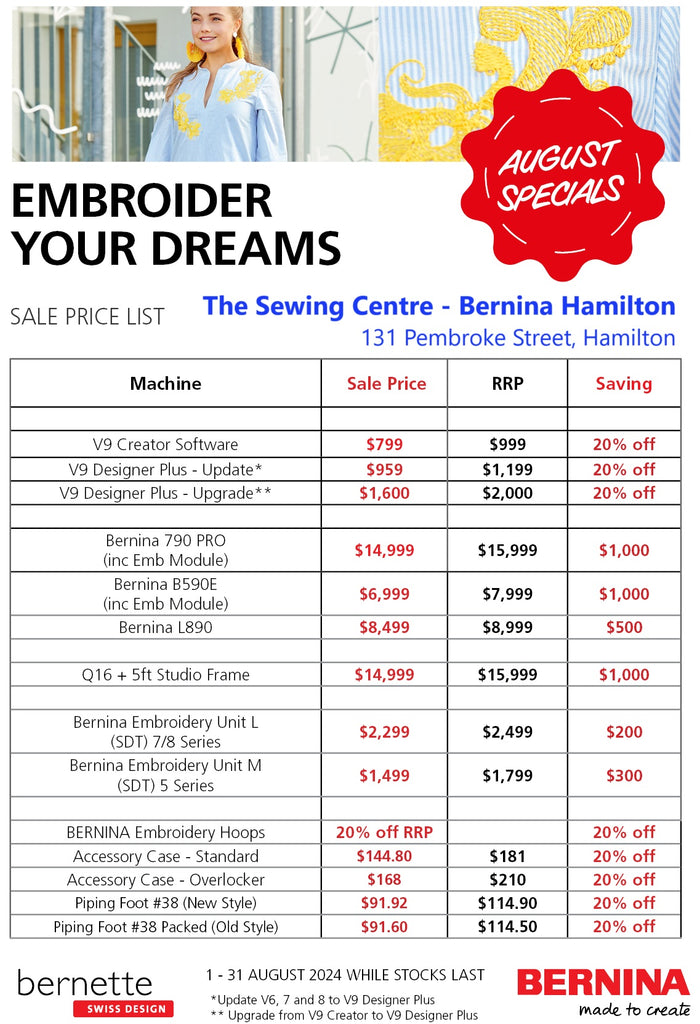 AUGUST SPECIALS

EMBROIDER YOUR DREAMS

SALE PRICE LIST

The Sewing Centre - Bernina Hamilton
131 Pembroke Street, Hamilton

| Machine | Sale Price | RRP | Saving |
|---|---|---|---|
| | | | |
| V9 Creator Software | $799 | $999 | 20% off |
| V9 Designer Plus - Update* | $959 | $1,199 | 20% off |
| V9 Designer Plus - Upgrade** | $1,600 | $2,000 | 20% off |
| | | | |
| Bernina 790 PRO (inc Emb Module) | $14,999 | $15,999 | $1,000 |
| Bernina B590E (inc Emb Module) | $6,999 | $7,999 | $1,000 |
| Bernina L890 | $8,499 | $8,999 | $500 |
| | | | |
| Q16 + 5ft Studio Frame | $14,999 | $15,999 | $1,000 |
| | | | |
| Bernina Embroidery Unit L (SDT) 7/8 Series | $2,299 | $2,499 | $200 |
| Bernina Embroidery Unit M (SDT) 5 Series | $1,499 | $1,799 | $300 |
| | | | |
| BERNINA Embroidery Hoops | 20% off RRP | | 20% off |
| Accessory Case - Standard | $144.80 | $181 | 20% off |
| Accessory Case - Overlocker | $168 | $210 | 20% off |
| Piping Foot #38 (New Style) | $91.92 | $114.90 | 20% off |
| Piping Foot #38 Packed (Old Style) | $91.60 | $114.50 | 20% off |

bernette SWISS DESIGN

1 - 31 AUGUST 2024 WHILE STOCKS LAST
*Update V6, 7 and 8 to V9 Designer Plus
** Upgrade from V9 Creator to V9 Designer Plus

BERNINA made to create